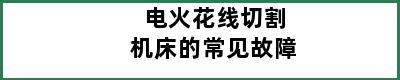 电火花线切割
机床的常见故障